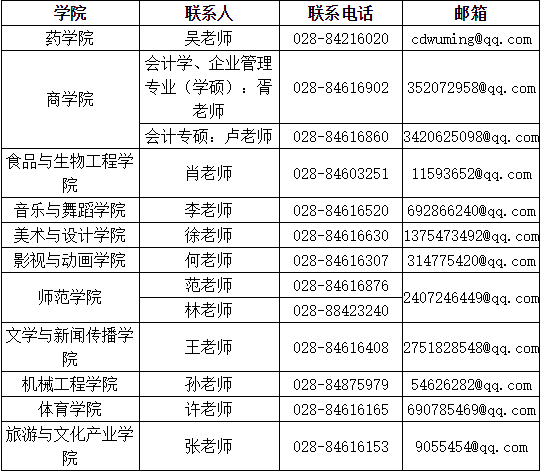 | 学院 | 联系人 | 联系电话 | 邮箱 |
|---|---|---|---|
| 药学院 | 吴老师 | 028-84216020 | cdwuming@qq.com |
| 商学院 | 会计学、企业管理专业（学硕）：胥老师 | 028-84616902 | 352072958@qq.com |
|  | 会计专硕：卢老师 | 028-84616860 | 3420625098@qq.com |
| 食品与生物工程学院 | 肖老师 | 028-84603251 | 11593652@qq.com |
| 音乐与舞蹈学院 | 李老师 | 028-84616520 | 692866240@qq.com |
| 美术与设计学院 | 徐老师 | 028-84616630 | 1375473492@qq.com |
| 影视与动画学院 | 何老师 | 028-84616307 | 314775420@qq.com |
| 师范学院 | 范老师 | 028-84616876 | 2407246449@qq.com |
|  | 林老师 | 028-88423240 |  |
| 文学与新闻传播学院 | 王老师 | 028-84616408 | 2751828548@qq.com |
| 机械工程学院 | 孙老师 | 028-84875979 | 54626282@qq.com |
| 体育学院 | 许老师 | 028-84616165 | 690785469@qq.com |
| 旅游与文化产业学院 | 张老师 | 028-84616153 | 9055454@qq.com |